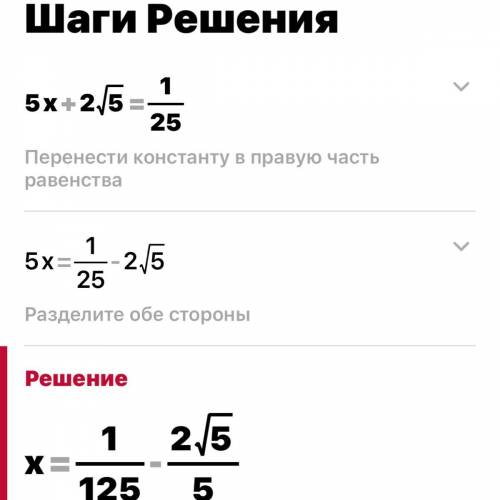 Шаги Решения

$5x+2\sqrt{5}=\frac{1}{25}$

Перенести константу в правую часть равенства

$5x=\frac{1}{25}-2\sqrt{5}$

Разделите обе стороны

Решение

$x=\frac{1}{125}-\frac{2\sqrt{5}}{5}$